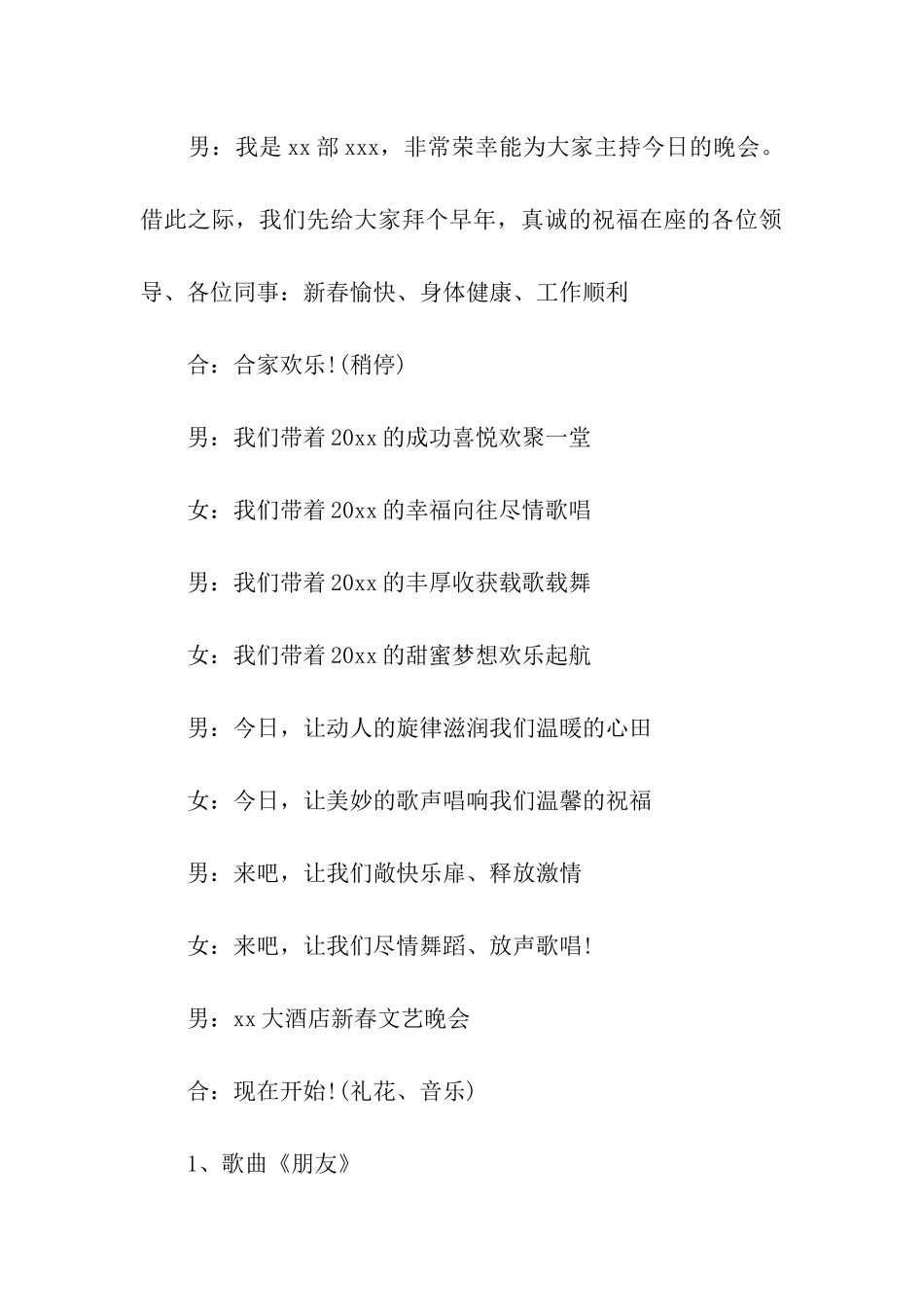 男：我是xx部xxx，非常荣幸能为大家主持今日的晚会。借此之际，我们先给大家拜个早年，真诚的祝福在座的各位领导、各位同事：新春愉快、身体健康、工作顺利

合：合家欢乐!(稍停)

男：我们带着20xx的成功喜悦欢聚一堂

女：我们带着20xx的幸福向往尽情歌唱

男：我们带着20xx的丰厚收获载歌载舞

女：我们带着20xx的甜蜜梦想欢乐起航

男：今日，让动人的旋律滋润我们温暖的心田

女：今日，让美妙的歌声唱响我们温馨的祝福

男：来吧，让我们敞快乐扉、释放激情

女：来吧，让我们尽情舞蹈、放声歌唱!

男：xx大酒店新春文艺晚会

合：现在开始!(礼花、音乐)

1、歌曲《朋友》